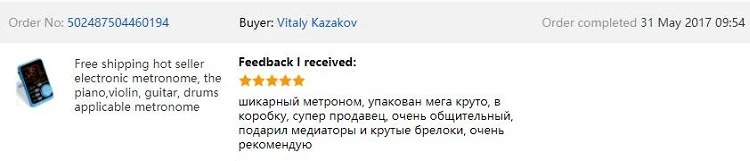 Order No: 502487504460194

Buyer: Vitaly Kazakov

Order completed 31 May 2017 09:54

Free shipping hot seller electronic metronome, the piano,violin, guitar, drums applicable metronome

Feedback I received:

шикарный метроном, упакован мега круто, в коробку, супер продавец, очень общительный, подарил медиаторы и крутые брелоки, очень рекомендую